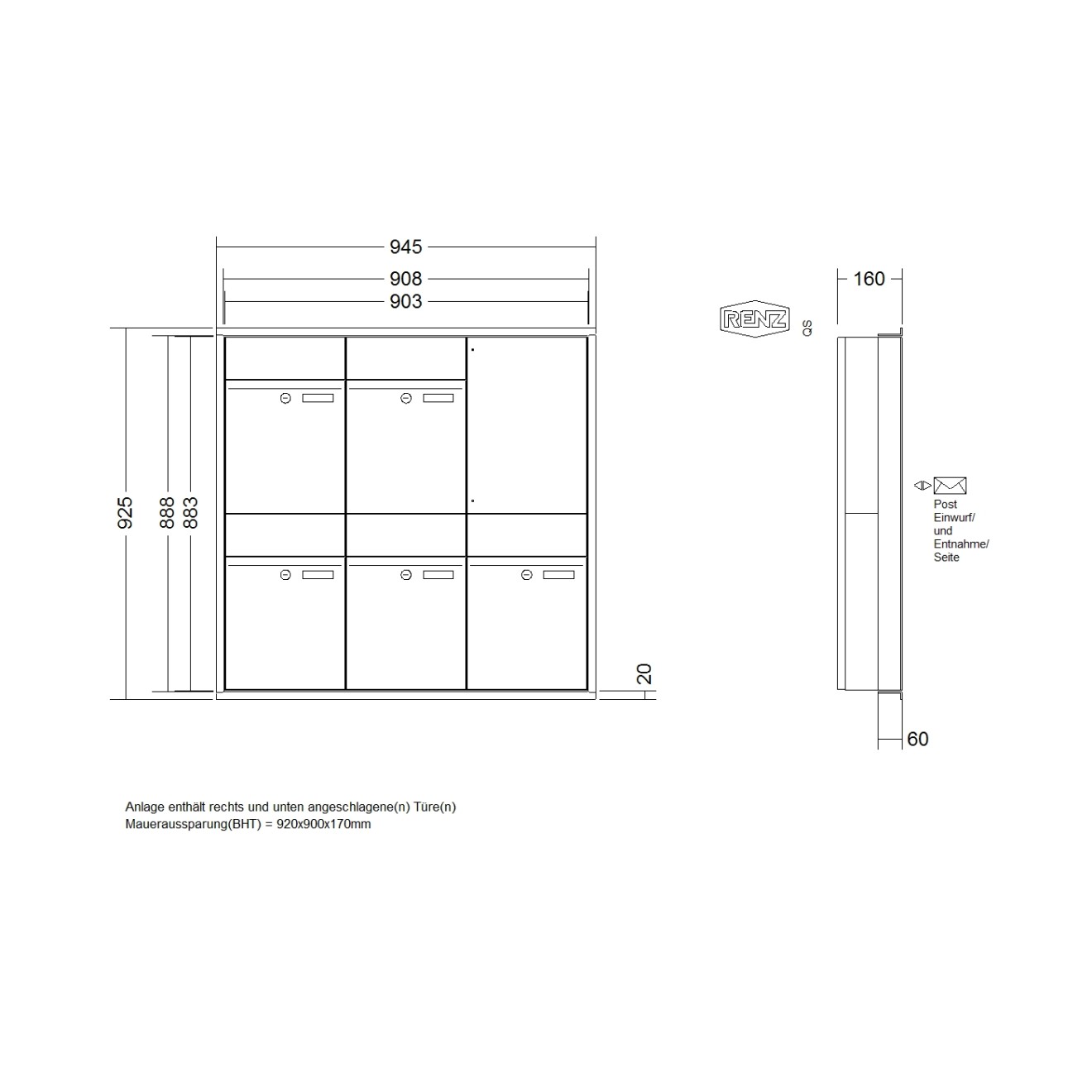 945
908
903
925
888
883
20
RENZ
QS
160
Post
Einwurf/
und
Entnahme/
Seite
60

Anlage enthält rechts und unten angeschlagene(n) Türe(n)
Maueraussparung(BHT) = 920x900x170mm